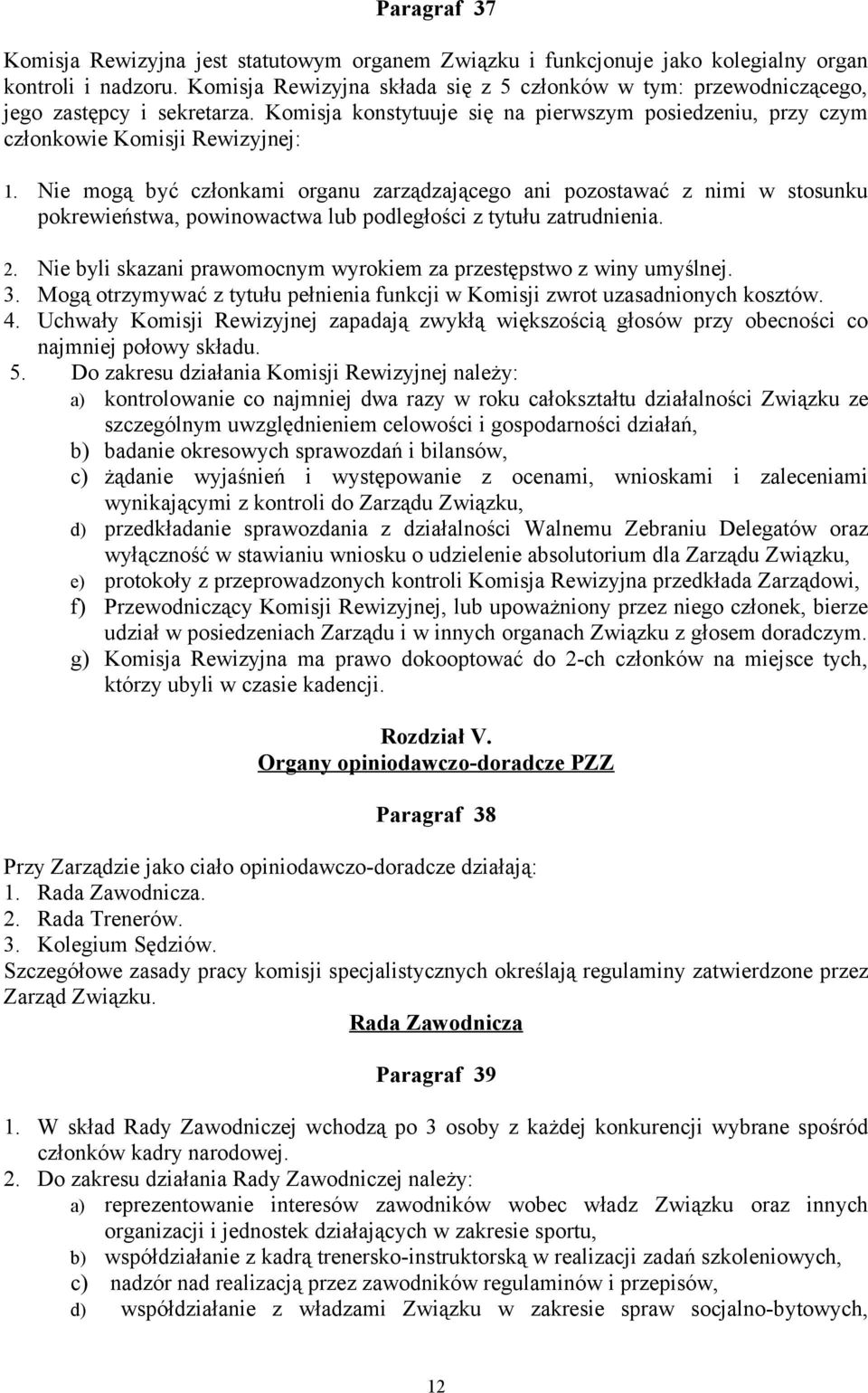 Paragraf 37

Komisja Rewizyjna jest statutowym organem Związku i funkcjonuje jako kolegialny organ kontroli i nadzoru. Komisja Rewizyjna składa się z 5 członków w tym: przewodniczącego, jego zastępcy i sekretarza. Komisja konstytuuje się na pierwszym posiedzeniu, przy czym członkowie Komisji Rewizyjnej:

1. Nie mogą być członkami organu zarządzającego ani pozostawać z nimi w stosunku pokrewieństwa, powinowactwa lub podległości z tytułu zatrudnienia.
2. Nie byli skazani prawomocnym wyrokiem za przestępstwo z winy umyślnej.
3. Mogą otrzymywać z tytułu pełnienia funkcji w Komisji zwrot uzasadnionych kosztów.
4. Uchwały Komisji Rewizyjnej zapadają zwykłą większością głosów przy obecności co najmniej połowy składu.
5. Do zakresu działania Komisji Rewizyjnej należy:
a) kontrolowanie co najmniej dwa razy w roku całokształtu działalności Związku ze szczególnym uwzględnieniem celowości i gospodarności działań,
b) badanie okresowych sprawozdań i bilansów,
c) żądanie wyjaśnień i występowanie z ocenami, wnioskami i zaleceniami wynikającymi z kontroli do Zarządu Związku,
d) przedkładanie sprawozdania z działalności Walnemu Zebraniu Delegatów oraz wyłączność w stawianiu wniosku o udzielenie absolutorium dla Zarządu Związku,
e) protokoły z przeprowadzonych kontroli Komisja Rewizyjna przedkłada Zarządowi,
f) Przewodniczący Komisji Rewizyjnej, lub upoważniony przez niego członek, bierze udział w posiedzeniach Zarządu i w innych organach Związku z głosem doradczym.
g) Komisja Rewizyjna ma prawo dokooptować do 2-ch członków na miejsce tych, którzy ubyli w czasie kadencji.

Rozdział V.
Organy opiniodawczo-doradcze PZZ

Paragraf 38

Przy Zarządzie jako ciało opiniodawczo-doradcze działają:
1. Rada Zawodnicza.
2. Rada Trenerów.
3. Kolegium Sędziów.
Szczegółowe zasady pracy komisji specjalistycznych określają regulaminy zatwierdzone przez Zarząd Związku.

Rada Zawodnicza

Paragraf 39

1. W skład Rady Zawodniczej wchodzą po 3 osoby z każdej konkurencji wybrane spośród członków kadry narodowej.
2. Do zakresu działania Rady Zawodniczej należy:
a) reprezentowanie interesów zawodników wobec władz Związku oraz innych organizacji i jednostek działających w zakresie sportu,
b) współdziałanie z kadrą trenersko-instruktorską w realizacji zadań szkoleniowych,
c) nadzór nad realizacją przez zawodników regulaminów i przepisów,
d) współdziałanie z władzami Związku w zakresie spraw socjalno-bytowych,

12